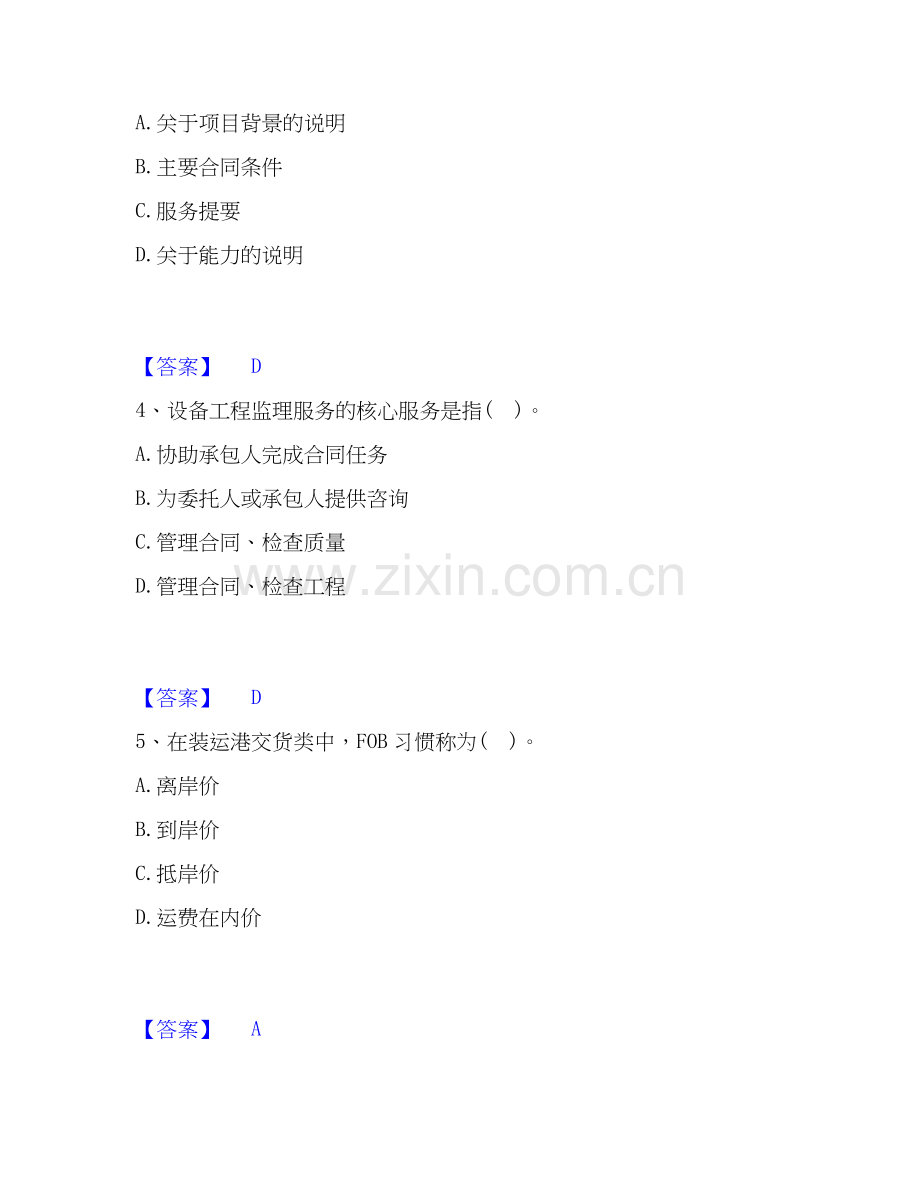 A.关于项目背景的说明

B.主要合同条件

C.服务提要

D.关于能力的说明

【答案】 D

4、设备工程监理服务的核心服务是指(　)。

A.协助承包人完成合同任务

B.为委托人或承包人提供咨询

C.管理合同、检查质量

D.管理合同、检查工程

【答案】 D

5、在装运港交货类中，FOB习惯称为(　)。

A.离岸价

B.到岸价

C.抵岸价

D.运费在内价

【答案】 A

www.zixin.com.cn